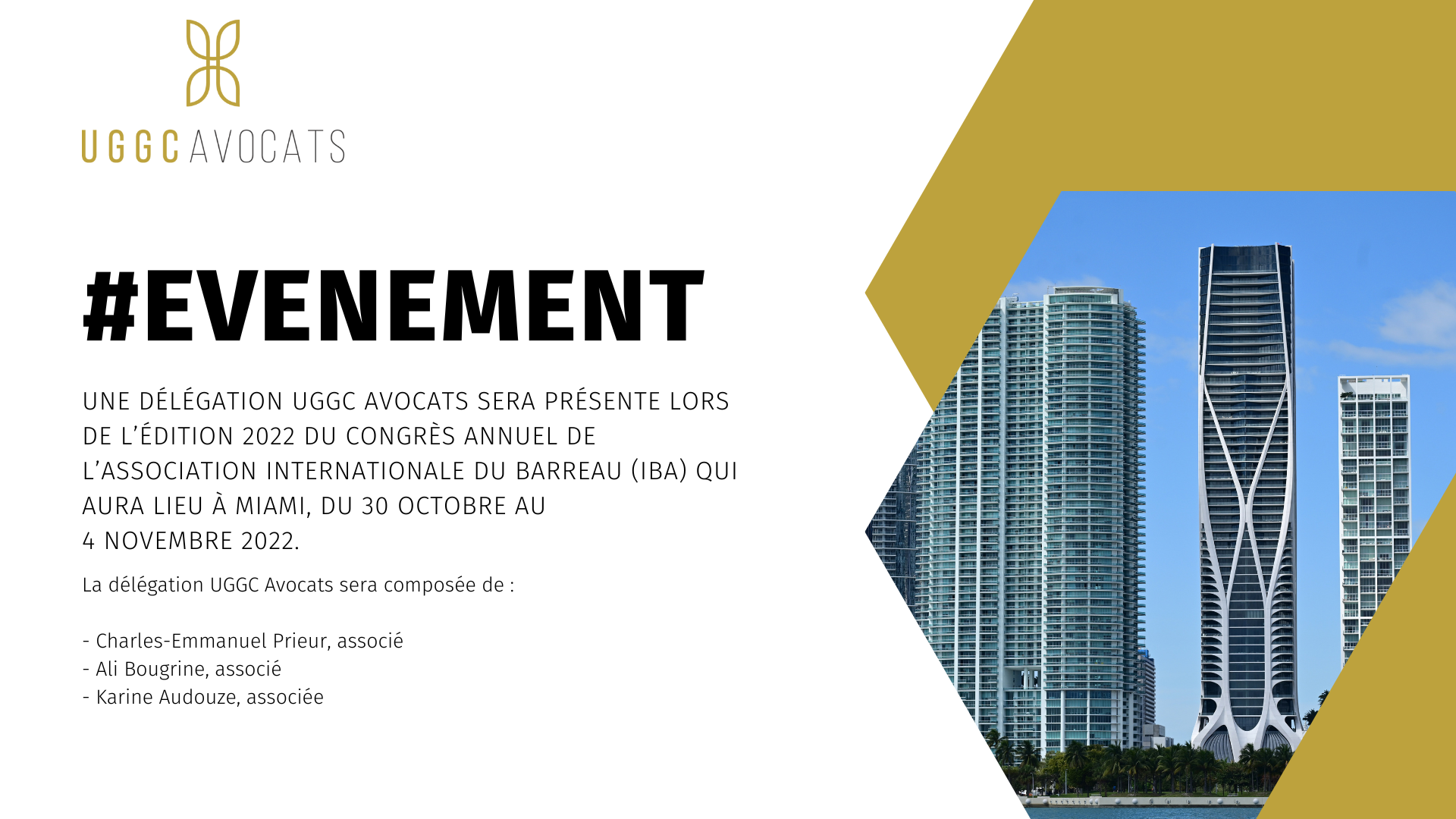 UGGC AVOCATS

#EVENEMENT

UNE DÉLÉGATION UGGC AVOCATS SERA PRÉSENTE LORS DE L'ÉDITION 2022 DU CONGRÈS ANNUEL DE L'ASSOCIATION INTERNATIONALE DU BARREAU (IBA) QUI AURA LIEU À MIAMI, DU 30 OCTOBRE AU 4 NOVEMBRE 2022.

La délégation UGGC Avocats sera composée de :

- Charles-Emmanuel Prieur, associé
- Ali Bougrine, associé
- Karine Audouze, associée